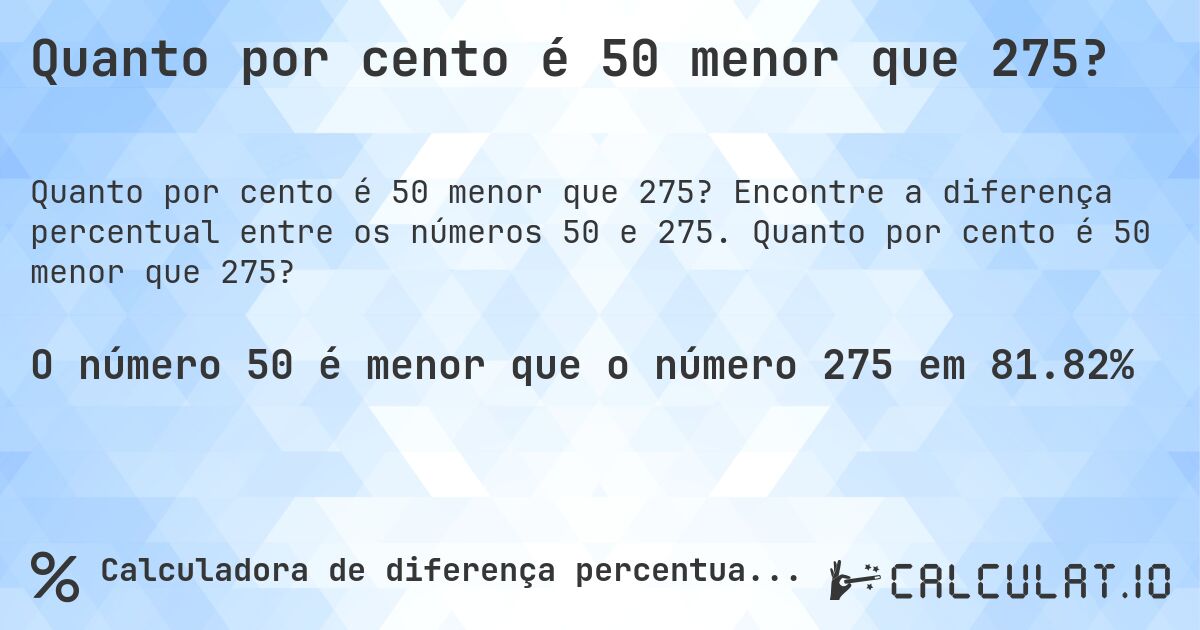 Quanto por cento é 50 menor que 275?

Quanto por cento é 50 menor que 275? Encontre a diferença percentual entre os números 50 e 275. Quanto por cento é 50 menor que 275?

O número 50 é menor que o número 275 em 81.82%

% Calculadora de diferença percentua...

CALCULAT.IO